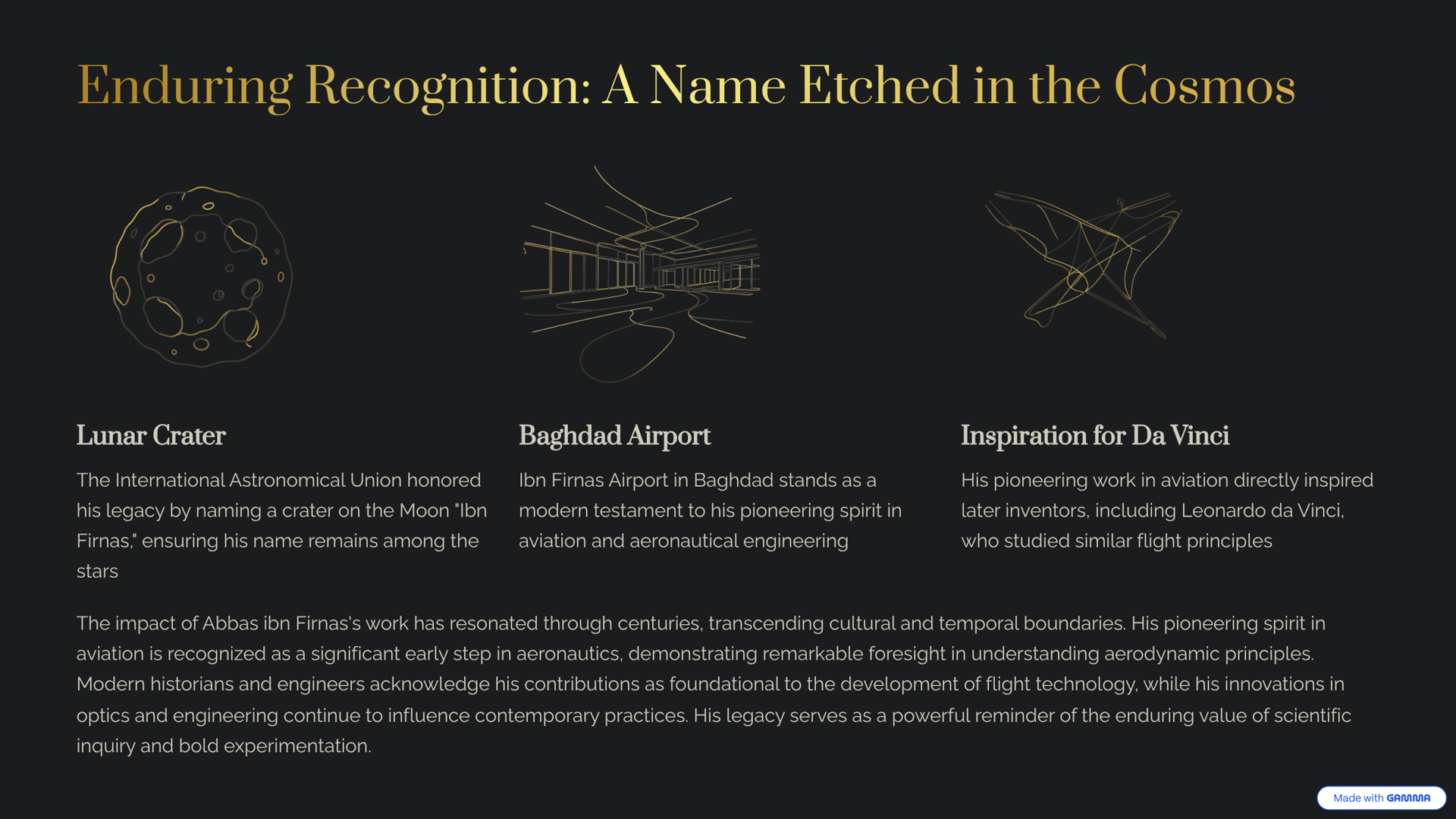 Enduring Recognition: A Name Etched in the Cosmos

Lunar Crater

The International Astronomical Union honored his legacy by naming a crater on the Moon "Ibn Firnas," ensuring his name remains among the stars

Baghdad Airport

Ibn Firnas Airport in Baghdad stands as a modern testament to his pioneering spirit in aviation and aeronautical engineering

Inspiration for Da Vinci

His pioneering work in aviation directly inspired later inventors, including Leonardo da Vinci, who studied similar flight principles

The impact of Abbas ibn Firnas's work has resonated through centuries, transcending cultural and temporal boundaries. His pioneering spirit in aviation is recognized as a significant early step in aeronautics, demonstrating remarkable foresight in understanding aerodynamic principles. Modern historians and engineers acknowledge his contributions as foundational to the development of flight technology, while his innovations in optics and engineering continue to influence contemporary practices. His legacy serves as a powerful reminder of the enduring value of scientific inquiry and bold experimentation.

Made with GAMMA